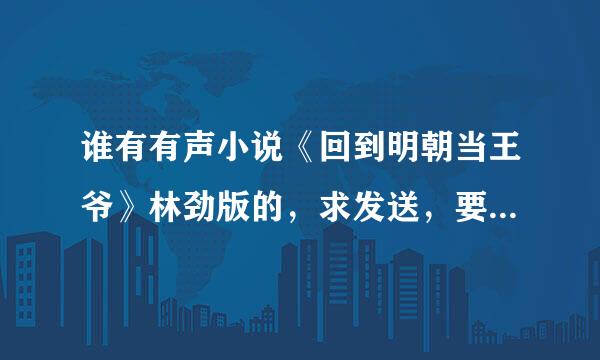 谁有有声小说《回到明朝当王爷》林劲版的，求发送，要...